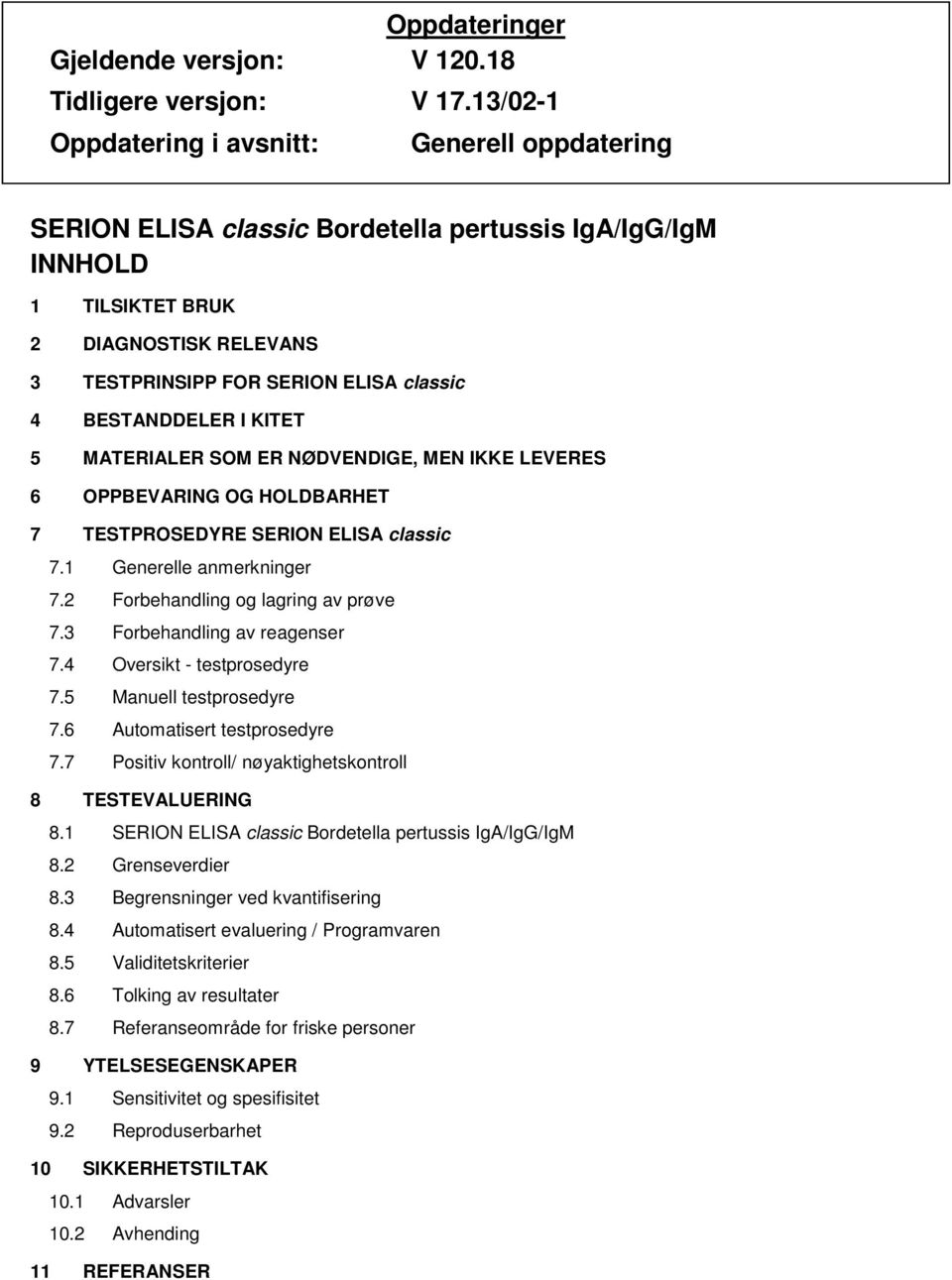 Oppdateringer

Gjeldende versjon: V 120.18

Tidligere versjon: V 17.13/02-1

Oppdatering i avsnitt: Generell oppdatering

SERION ELISA classic Bordetella pertussis IgA/IgG/IgM

INNHOLD

1 TILSIKTET BRUK

2 DIAGNOSTISK RELEVANS

3 TESTPRINSIPP FOR SERION ELISA classic

4 BESTANDDELER I KITET

5 MATERIALER SOM ER NØDVENDIGE, MEN IKKE LEVERES

6 OPPBEVARING OG HOLDBARHET

7 TESTPROSEDYRE SERION ELISA classic

7.1 Generelle anmerkninger

7.2 Forbehandling og lagring av prøve

7.3 Forbehandling av reagenser

7.4 Oversikt - testprosedyre

7.5 Manuell testprosedyre

7.6 Automatisert testprosedyre

7.7 Positiv kontroll/ nøyaktighetskontroll

8 TESTEVALUERING

8.1 SERION ELISA classic Bordetella pertussis IgA/IgG/IgM

8.2 Grenseverdier

8.3 Begrensninger ved kvantifisering

8.4 Automatisert evaluering / Programvaren

8.5 Validitetskriterier

8.6 Tolking av resultater

8.7 Referanseområde for friske personer

9 YTELSESEGENSKAPER

9.1 Sensitivitet og spesifisitet

9.2 Reproduserbarhet

10 SIKKERHETSTILTAK

10.1 Advarsler

10.2 Avhending

11 REFERANSER